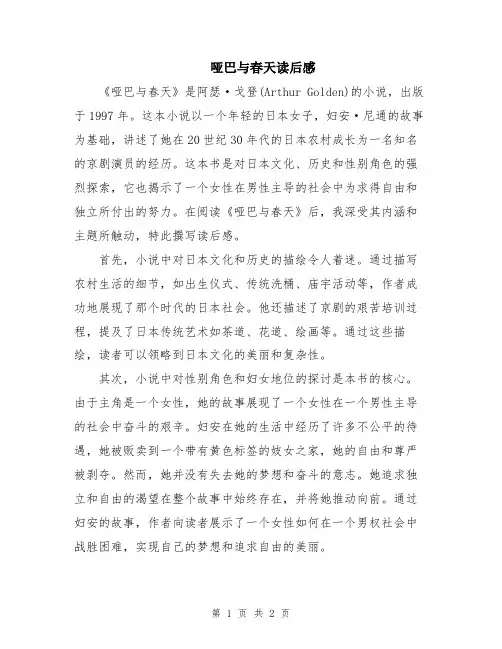 哑巴与春天读后感

《哑巴与春天》是阿瑟·戈登(Arthur Golden)的小说，出版于1997年。这本小说以一个年轻的日本女子，妇安·尼通的故事为基础，讲述了她在20世纪30年代的日本农村成长为一名知名的京剧演员的经历。这本书是对日本文化、历史和性别角色的强烈探索，它也揭示了一个女性在男性主导的社会中为求得自由和独立所付出的努力。在阅读《哑巴与春天》后，我深受其内涵和主题所触动，特此撰写读后感。

首先，小说中对日本文化和历史的描绘令人着迷。通过描写农村生活的细节，如出生仪式、传统洗桶、庙宇活动等，作者成功地展现了那个时代的日本社会。他还描述了京剧的艰苦培训过程，提及了日本传统艺术如茶道、花道、绘画等。通过这些描绘，读者可以领略到日本文化的美丽和复杂性。

其次，小说中对性别角色和妇女地位的探讨是本书的核心。由于主角是一个女性，她的故事展现了一个女性在一个男性主导的社会中奋斗的艰辛。妇安在她的生活中经历了许多不公平的待遇，她被贩卖到一个带有黄色标签的妓女之家，她的自由和尊严被剥夺。然而，她并没有失去她的梦想和奋斗的意志。她追求独立和自由的渴望在整个故事中始终存在，并将她推动向前。通过妇安的故事，作者向读者展示了一个女性如何在一个男权社会中战胜困难，实现自己的梦想和追求自由的美丽。

第 1 页 共 2 页